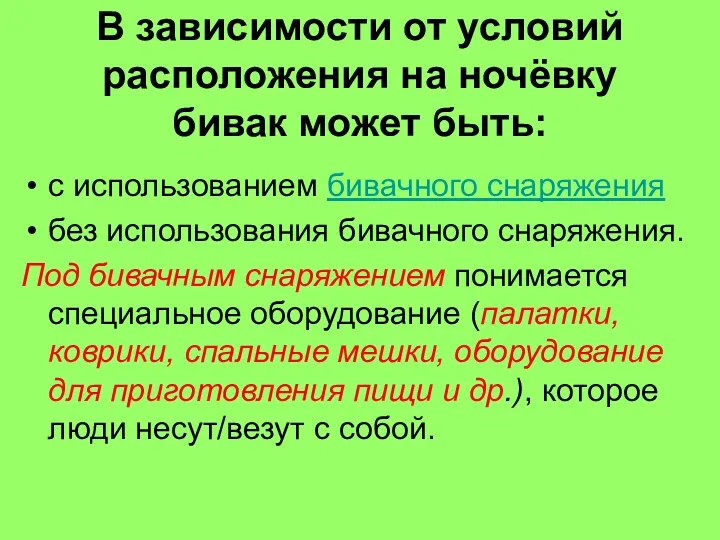 В зависимости от условий расположения на ночёвку бивак может быть:

• с использованием бивачного снаряжения
• без использования бивачного снаряжения.

Под бивачным снаряжением понимается специальное оборудование (палатки, коврики, спальные мешки, оборудование для приготовления пищи и др.), которое люди несут/везут с собой.